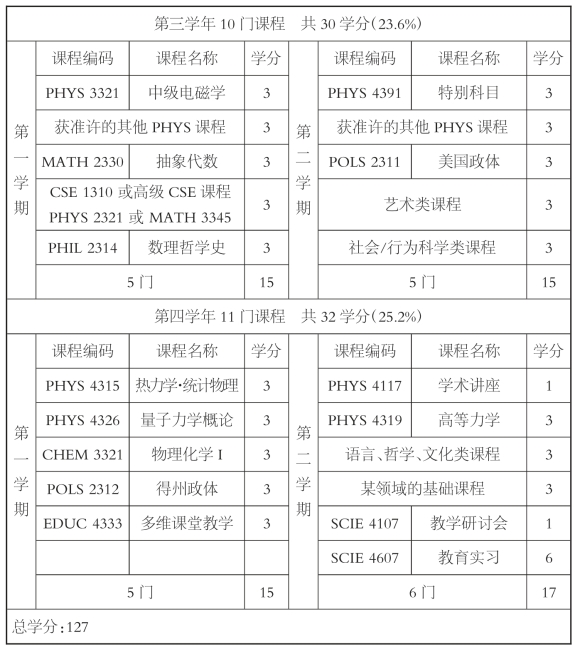 第三学年 10 门课程　共 30 学分(23.6%)

| | 课程编码 | 课程名称 | 学分 | | 课程编码 | 课程名称 | 学分 |
|---|---|---|---|---|---|---|---|
| 第一学期 | PHYS 3321 | 中级电磁学 | 3 | 第二学期 | PHYS 4391 | 特别科目 | 3 |
| | 获准许的其他 PHYS 课程 | | 3 | | 获准许的其他 PHYS 课程 | | 3 |
| | MATH 2330 | 抽象代数 | 3 | | POLS 2311 | 美国政体 | 3 |
| | CSE 1310 或高级 CSE 课程 PHYS 2321 或 MATH 3345 | | 3 | | 艺术类课程 | | 3 |
| | PHIL 2314 | 数理哲学史 | 3 | | 社会/行为科学类课程 | | 3 |
| | 5 门 | | 15 | | 5 门 | | 15 |

第四学年 11 门课程　共 32 学分(25.2%)

| | 课程编码 | 课程名称 | 学分 | | 课程编码 | 课程名称 | 学分 |
|---|---|---|---|---|---|---|---|
| 第一学期 | PHYS 4315 | 热力学·统计物理 | 3 | 第二学期 | PHYS 4117 | 学术讲座 | 1 |
| | PHYS 4326 | 量子力学概论 | 3 | | PHYS 4319 | 高等力学 | 3 |
| | CHEM 3321 | 物理化学 I | 3 | | 语言、哲学、文化类课程 | | 3 |
| | POLS 2312 | 得州政体 | 3 | | 某领域的基础课程 | | 3 |
| | EDUC 4333 | 多维课堂教学 | 3 | | SCIE 4107 | 教学研讨会 | 1 |
| | | | | | SCIE 4607 | 教育实习 | 6 |
| | 5 门 | | 15 | | 6 门 | | 17 |

总学分:127